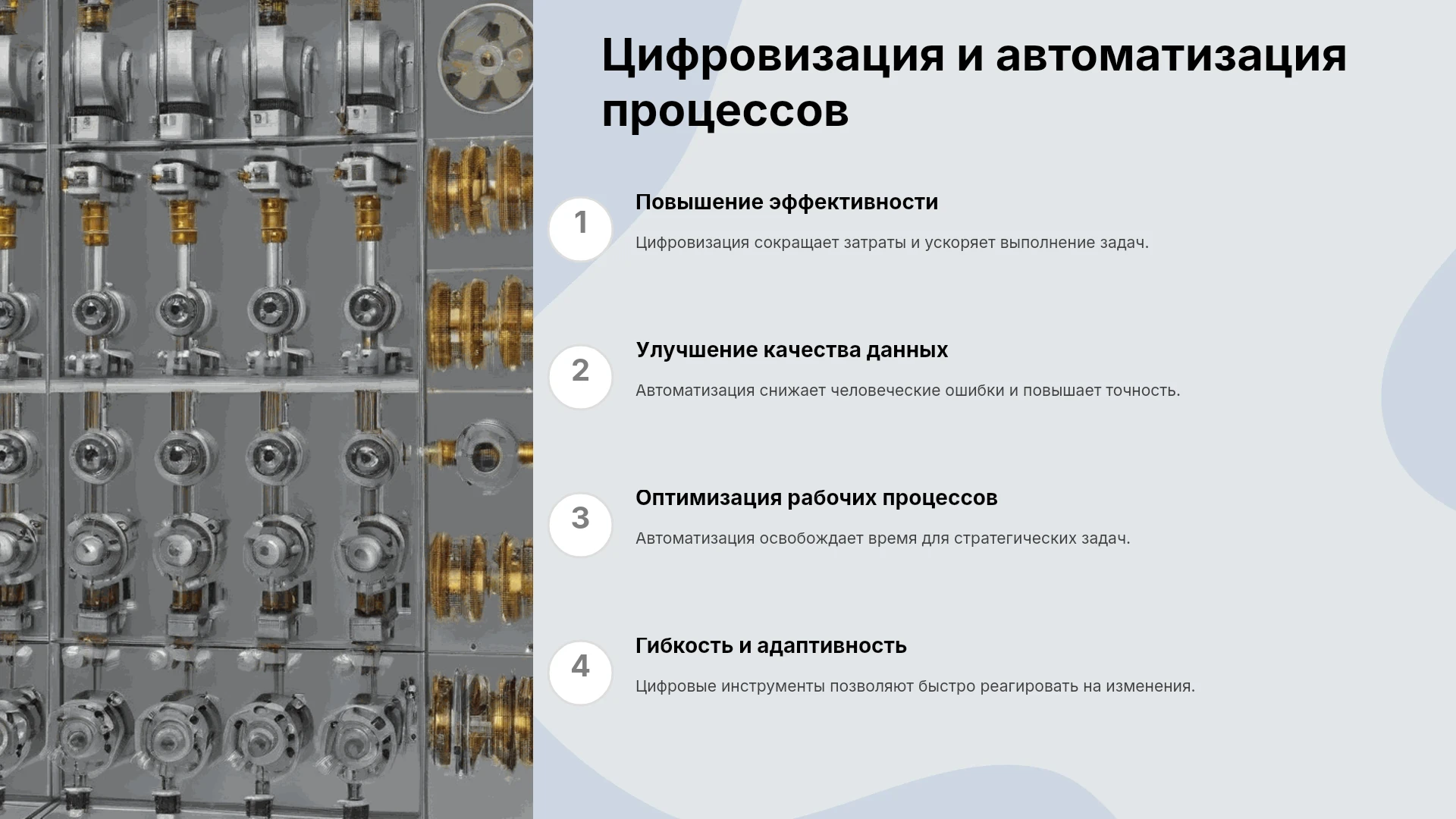 Цифровизация и автоматизация процессов

1

Повышение эффективности

Цифровизация сокращает затраты и ускоряет выполнение задач.

2

Улучшение качества данных

Автоматизация снижает человеческие ошибки и повышает точность.

3

Оптимизация рабочих процессов

Автоматизация освобождает время для стратегических задач.

4

Гибкость и адаптивность

Цифровые инструменты позволяют быстро реагировать на изменения.